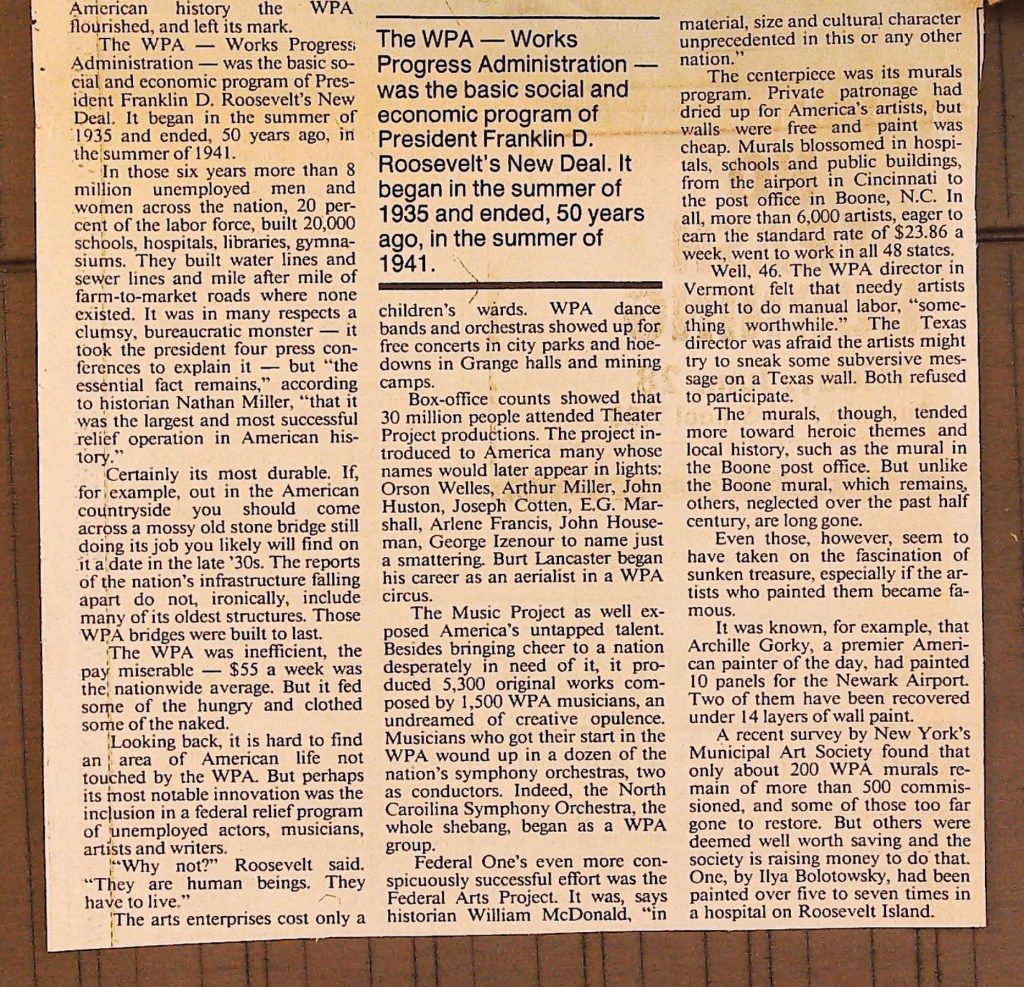 American history the WPA flourished, and left its mark.

The WPA — Works Progress Administration — was the basic social and economic program of President Franklin D. Roosevelt's New Deal. It began in the summer of 1935 and ended, 50 years ago, in the summer of 1941.

In those six years more than 8 million unemployed men and women across the nation, 20 percent of the labor force, built 20,000 schools, hospitals, libraries, gymnasiums. They built water lines and sewer lines and mile after mile of farm-to-market roads where none existed. It was in many respects a clumsy, bureaucratic monster — it took the president four press conferences to explain it — but "the essential fact remains," according to historian Nathan Miller, "that it was the largest and most successful relief operation in American history."

Certainly its most durable. If, for example, out in the American countryside you should come across a mossy old stone bridge still doing its job you likely will find on it a date in the late '30s. The reports of the nation's infrastructure falling apart do not, ironically, include many of its oldest structures. Those WPA bridges were built to last.

The WPA was inefficient, the pay miserable — $55 a week was the nationwide average. But it fed some of the hungry and clothed some of the naked.

Looking back, it is hard to find an area of American life not touched by the WPA. But perhaps its most notable innovation was the inclusion in a federal relief program of unemployed actors, musicians, artists and writers.

"Why not?" Roosevelt said. "They are human beings. They have to live."

The arts enterprises cost only a

The WPA — Works Progress Administration — was the basic social and economic program of President Franklin D. Roosevelt's New Deal. It began in the summer of 1935 and ended, 50 years ago, in the summer of 1941.

children's wards. WPA dance bands and orchestras showed up for free concerts in city parks and hoedowns in Grange halls and mining camps.

Box-office counts showed that 30 million people attended Theater Project productions. The project introduced to America many whose names would later appear in lights: Orson Welles, Arthur Miller, John Huston, Joseph Cotten, E.G. Marshall, Arlene Francis, John Houseman, George Izenour to name just a smattering. Burt Lancaster began his career as an aerialist in a WPA circus.

The Music Project as well exposed America's untapped talent. Besides bringing cheer to a nation desperately in need of it, it produced 5,300 original works composed by 1,500 WPA musicians, an undreamed of creative opulence. Musicians who got their start in the WPA wound up in a dozen of the nation's symphony orchestras, two as conductors. Indeed, the North Caroilina Symphony Orchestra, the whole shebang, began as a WPA group.

Federal One's even more conspicuously successful effort was the Federal Arts Project. It was, says historian William McDonald, "in

material, size and cultural character unprecedented in this or any other nation."

The centerpiece was its murals program. Private patronage had dried up for America's artists, but walls were free and paint was cheap. Murals blossomed in hospitals, schools and public buildings, from the airport in Cincinnati to the post office in Boone, N.C. In all, more than 6,000 artists, eager to earn the standard rate of $23.86 a week, went to work in all 48 states.

Well, 46. The WPA director in Vermont felt that needy artists ought to do manual labor, "something worthwhile." The Texas director was afraid the artists might try to sneak some subversive message on a Texas wall. Both refused to participate.

The murals, though, tended more toward heroic themes and local history, such as the mural in the Boone post office. But unlike the Boone mural, which remains, others, neglected over the past half century, are long gone.

Even those, however, seem to have taken on the fascination of sunken treasure, especially if the artists who painted them became famous.

It was known, for example, that Archille Gorky, a premier American painter of the day, had painted 10 panels for the Newark Airport. Two of them have been recovered under 14 layers of wall paint.

A recent survey by New York's Municipal Art Society found that only about 200 WPA murals remain of more than 500 commissioned, and some of those too far gone to restore. But others were deemed well worth saving and the society is raising money to do that. One, by Ilya Bolotowsky, had been painted over five to seven times in a hospital on Roosevelt Island.